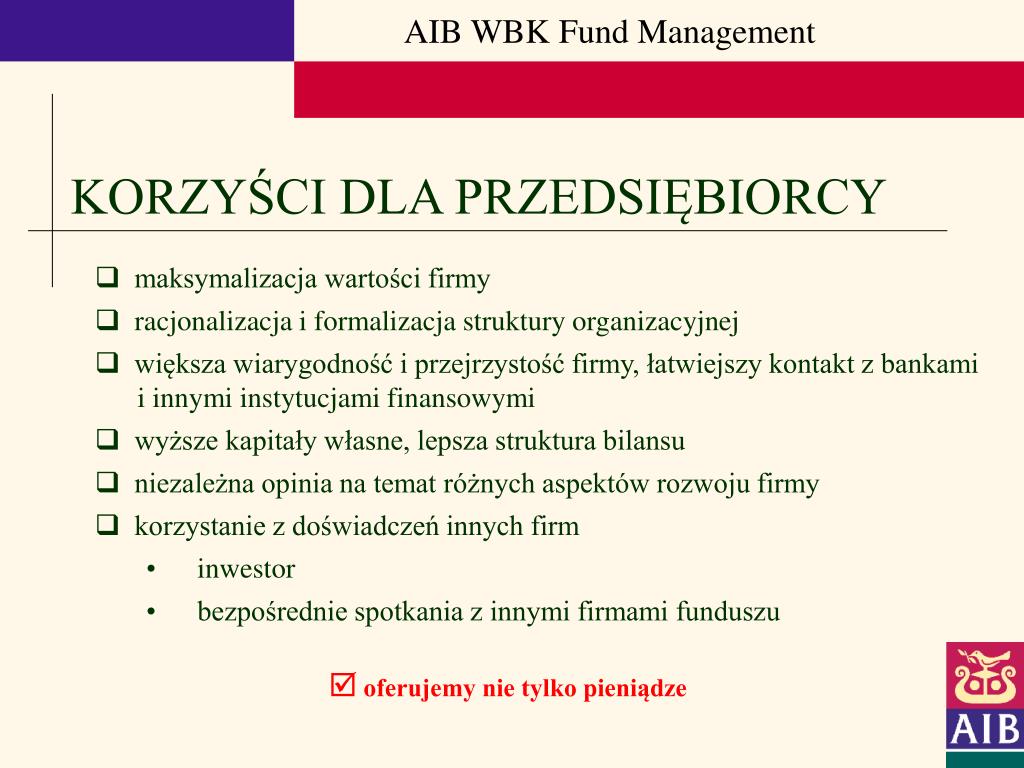 AIB WBK Fund Management

KORZYŚCI DLA PRZEDSIĘBIORCY

❑ maksymalizacja wartości firmy
❑ racjonalizacja i formalizacja struktury organizacyjnej
❑ większa wiarygodność i przejrzystość firmy, łatwiejszy kontakt z bankami i innymi instytucjami finansowymi
❑ wyższe kapitały własne, lepsza struktura bilansu
❑ niezależna opinia na temat różnych aspektów rozwoju firmy
❑ korzystanie z doświadczeń innych firm
• inwestor
• bezpośrednie spotkania z innymi firmami funduszu

☑ oferujemy nie tylko pieniądze

AIB